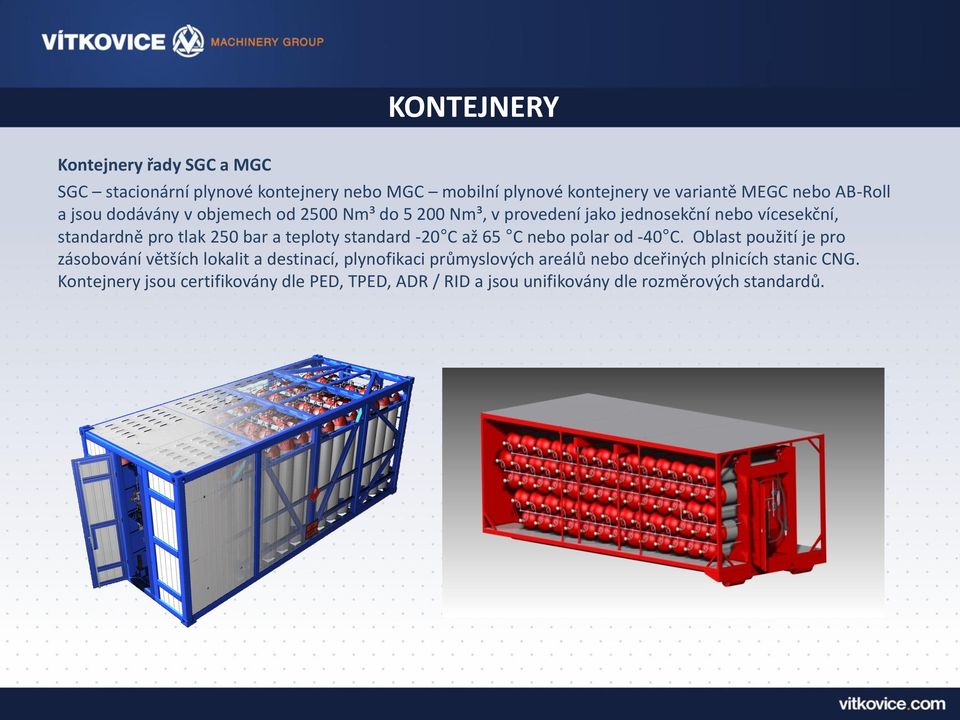 VÍTKOVICE MACHINERY GROUP

KONTEJNERY

Kontejnery řady SGC a MGC

SGC – stacionární plynové kontejnery nebo MGC – mobilní plynové kontejnery ve variantě MEGC nebo AB-Roll a jsou dodávány v objemech od 2500 Nm³ do 5 200 Nm³, v provedení jako jednosekční nebo vícesekční, standardně pro tlak 250 bar a teploty standard -20°C až 65 °C nebo polar od -40°C. Oblast použití je pro zásobování větších lokalit a destinací, plynofikaci průmyslových areálů nebo dceřiných plnicích stanic CNG. Kontejnery jsou certifikovány dle PED, TPED, ADR / RID a jsou unifikovány dle rozměrových standardů.

vitkovice.com